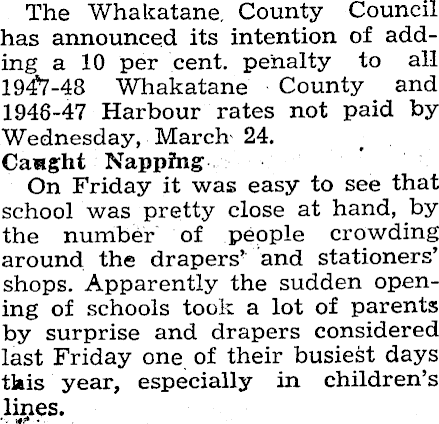 The Whakatane County Council has announced its intention of adding a 10 per cent. penalty to all 1947-48 Whakatane County and 1946-47 Harbour rates not paid by Wednesday, March 24.

Caught Napping

On Friday it was easy to see that school was pretty close at hand, by the number of people crowding around the drapers' and stationers' shops. Apparently the sudden opening of schools took a lot of parents by surprise and drapers considered last Friday one of their busiest days this year, especially in children's lines.